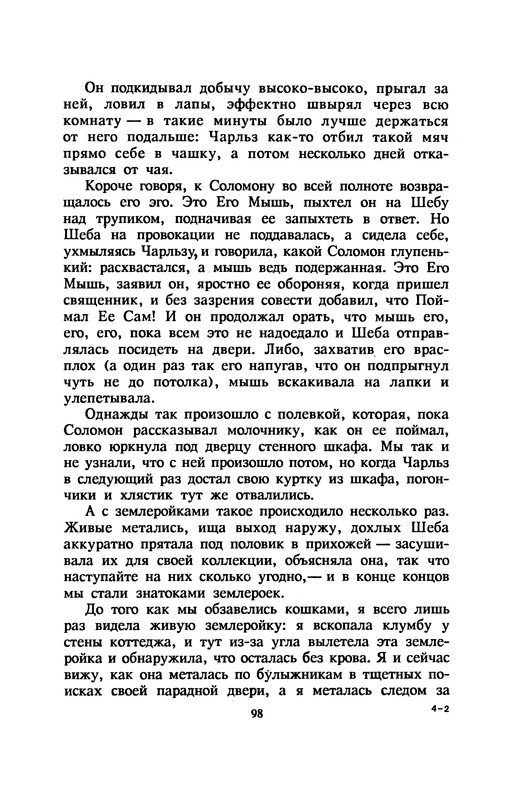 Он подкидывал добычу высоко-высоко, прыгал за ней, ловил в лапы, эффектно швырял через всю комнату — в такие минуты было лучше держаться от него подальше: Чарльз как-то отбил такой мяч прямо себе в чашку, а потом несколько дней отказывался от чая.

Короче говоря, к Соломону во всей полноте возвращалось его эго. Это Его Мышь, пыхтел он на Шебу над трупиком, подначивая ее запыхтеть в ответ. Но Шеба на провокации не поддавалась, а сидела себе, ухмыляясь Чарльзу, и говорила, какой Соломон глупенький: расхвастался, а мышь ведь подержанная. Это Его Мышь, заявил он, яростно ее обороняя, когда пришел священник, и без зазрения совести добавил, что Поймал Ее Сам! И он продолжал орать, что мышь его, его, его, пока всем это не надоедало и Шеба отправлялась посидеть на двери. Либо, захватив его врасплох (а один раз так его напугав, что он подпрыгнул чуть не до потолка), мышь вскакивала на лапки и улепетывала.

Однажды так произошло с полевкой, которая, пока Соломон рассказывал молочнику, как он ее поймал, ловко юркнула под дверцу стенного шкафа. Мы так и не узнали, что с ней произошло потом, но когда Чарльз в следующий раз достал свою куртку из шкафа, погончики и хлястик тут же отвалились.

А с землеройками такое происходило несколько раз. Живые метались, ища выход наружу, дохлых Шеба аккуратно прятала под половик в прихожей — засушивала их для своей коллекции, объясняла она, так что наступайте на них сколько угодно,— и в конце концов мы стали знатоками землероек.

До того как мы обзавелись кошками, я всего лишь раз видела живую землеройку: я вскопала клумбу у стены коттеджа, и тут из-за угла вылетела эта землеройка и обнаружила, что осталась без крова. Я и сейчас вижу, как она металась по булыжникам в тщетных поисках своей парадной двери, а я металась следом за

98

4-2